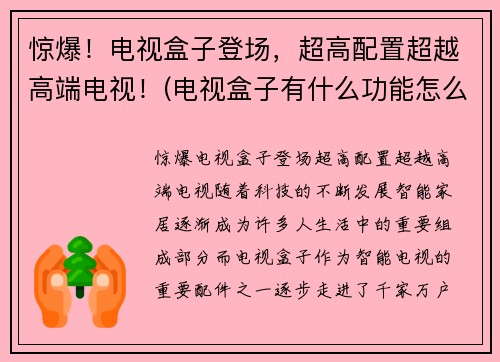 惊爆！电视盒子登场，超高配置超越高端电视！(电视盒子有什么功能怎么

惊爆电视盒子登场超高配置超越高端电视随着科技的不断发展智能家居逐渐成为许多人生活中的重要组成部分而电视盒子作为智能电视的重要配件之一逐步走进了千家万户